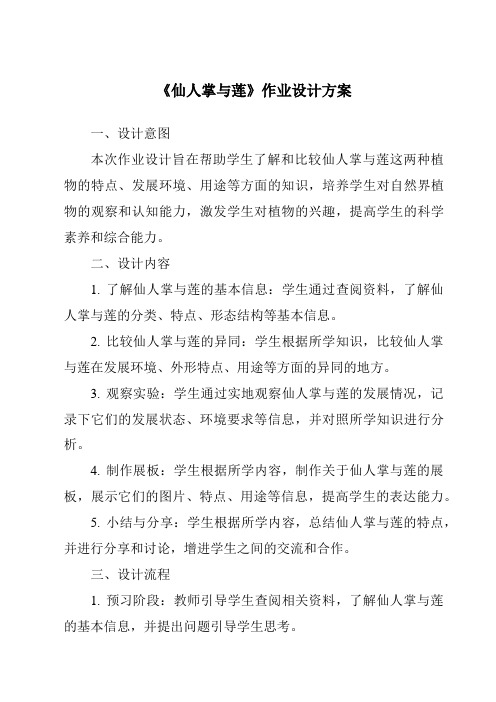 《仙人掌与莲》作业设计方案

一、设计意图

本次作业设计旨在帮助学生了解和比较仙人掌与莲这两种植物的特点、发展环境、用途等方面的知识，培养学生对自然界植物的观察和认知能力，激发学生对植物的兴趣，提高学生的科学素养和综合能力。

二、设计内容

1. 了解仙人掌与莲的基本信息：学生通过查阅资料，了解仙人掌与莲的分类、特点、形态结构等基本信息。

2. 比较仙人掌与莲的异同：学生根据所学知识，比较仙人掌与莲在发展环境、外形特点、用途等方面的异同的地方。

3. 观察实验：学生通过实地观察仙人掌与莲的发展情况，记录下它们的发展状态、环境要求等信息，并对照所学知识进行分析。

4. 制作展板：学生根据所学内容，制作关于仙人掌与莲的展板，展示它们的图片、特点、用途等信息，提高学生的表达能力。

5. 小结与分享：学生根据所学内容，总结仙人掌与莲的特点，并进行分享和讨论，增进学生之间的交流和合作。

三、设计流程

1. 预习阶段：教师引导学生查阅相关资料，了解仙人掌与莲的基本信息，并提出问题引导学生思考。